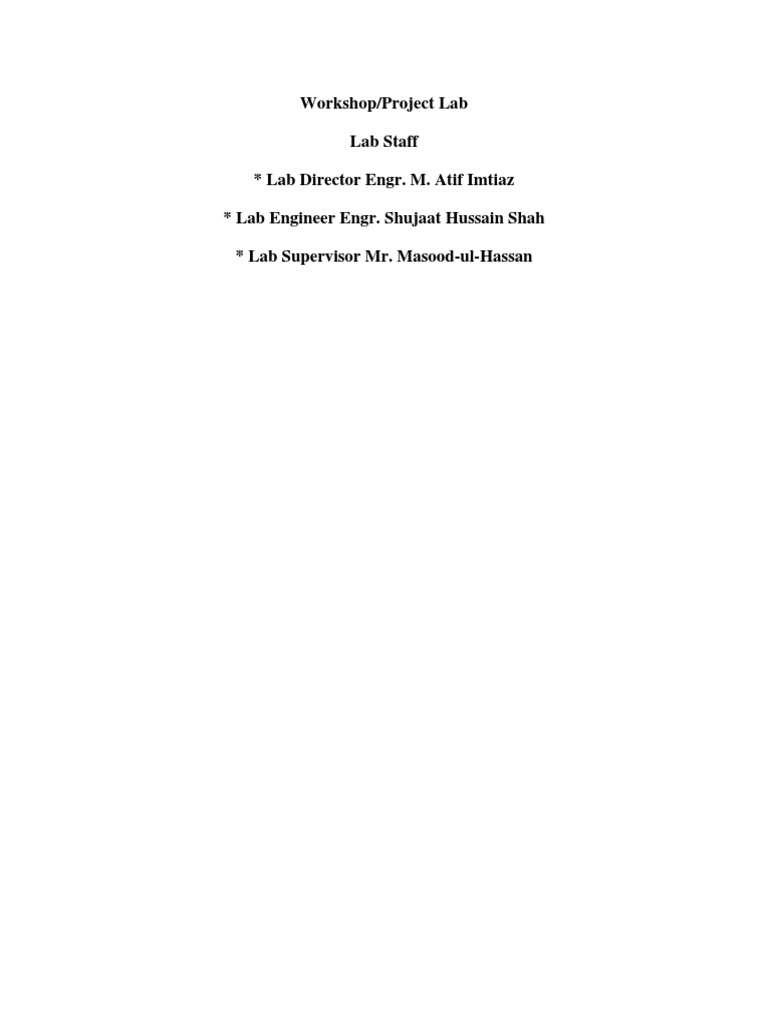 Workshop/Project Lab

Lab Staff

* Lab Director Engr. M. Atif Imtiaz

* Lab Engineer Engr. Shujaat Hussain Shah

* Lab Supervisor Mr. Masood-ul-Hassan